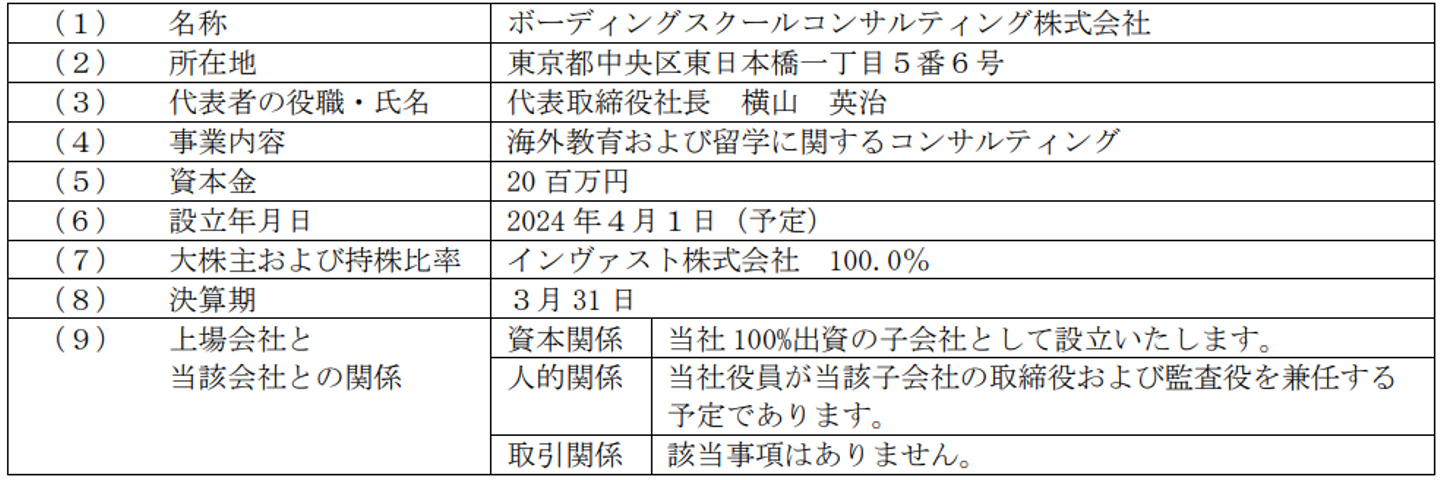 | （1） | 名称 | ボーディングスクールコンサルティング株式会社 | |
|---|---|---|---|
| （2） | 所在地 | 東京都中央区東日本橋一丁目５番６号 | |
| （3） | 代表者の役職・氏名 | 代表取締役社長　横山　英治 | |
| （4） | 事業内容 | 海外教育および留学に関するコンサルティング | |
| （5） | 資本金 | 20百万円 | |
| （6） | 設立年月日 | 2024年４月１日（予定） | |
| （7） | 大株主および持株比率 | インヴァスト株式会社　100.0％ | |
| （8） | 決算期 | ３月31日 | |
| （9） | 上場会社と当該会社との関係 | 資本関係 | 当社100%出資の子会社として設立いたします。 |
| | | 人的関係 | 当社役員が当該子会社の取締役および監査役を兼任する予定であります。 |
| | | 取引関係 | 該当事項はありません。 |